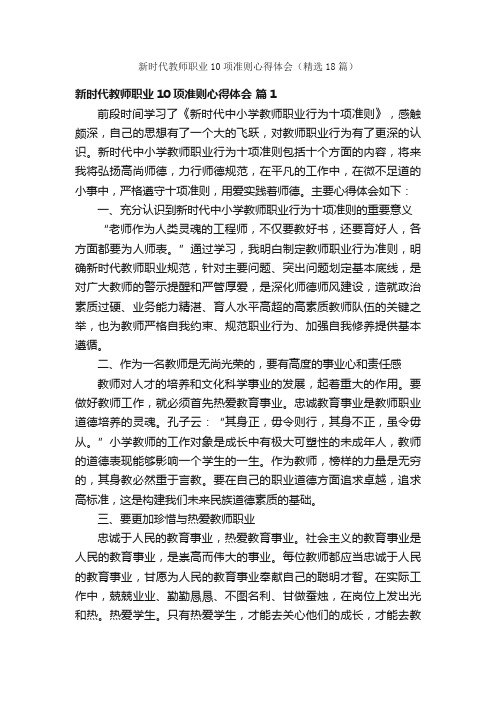 新时代教师职业10项准则心得体会（精选18篇）

新时代教师职业10项准则心得体会 篇1

前段时间学习了《新时代中小学教师职业行为十项准则》，感触颇深，自己的思想有了一个大的飞跃，对教师职业行为有了更深的认识。新时代中小学教师职业行为十项准则包括十个方面的内容，将来我将弘扬高尚师德，力行师德规范，在平凡的工作中，在微不足道的小事中，严格遵守十项准则，用爱实践着师德。主要心得体会如下：

一、充分认识到新时代中小学教师职业行为十项准则的重要意义

“老师作为人类灵魂的工程师，不仅要教好书，还要育好人，各方面都要为人师表。”通过学习，我明白制定教师职业行为准则，明确新时代教师职业规范，针对主要问题、突出问题划定基本底线，是对广大教师的警示提醒和严管厚爱，是深化师德师风建设，造就政治素质过硬、业务能力精湛、育人水平高超的高素质教师队伍的关键之举，也为教师严格自我约束、规范职业行为、加强自我修养提供基本遵循。

二、作为一名教师是无尚光荣的，要有高度的事业心和责任感

教师对人才的培养和文化科学事业的发展，起着重大的作用。要做好教师工作，就必须首先热爱教育事业。忠诚教育事业是教师职业道德培养的灵魂。孔子云：“其身正，毋令则行，其身不正，虽令毋从。”小学教师的工作对象是成长中有极大可塑性的未成年人，教师的道德表现能够影响一个学生的一生。作为教师，榜样的力量是无穷的，其身教必然重于言教。要在自己的职业道德方面追求卓越，追求高标准，这是构建我们未来民族道德素质的基础。

三、要更加珍惜与热爱教师职业

忠诚于人民的教育事业，热爱教育事业。社会主义的教育事业是人民的教育事业，是崇高而伟大的事业。每位教师都应当忠诚于人民的教育事业，甘愿为人民的教育事业奉献自己的聪明才智。在实际工作中，兢兢业业、勤勤恳恳、不图名利、甘做蚕烛，在岗位上发出光和热。热爱学生。只有热爱学生，才能去关心他们的成长，才能去教